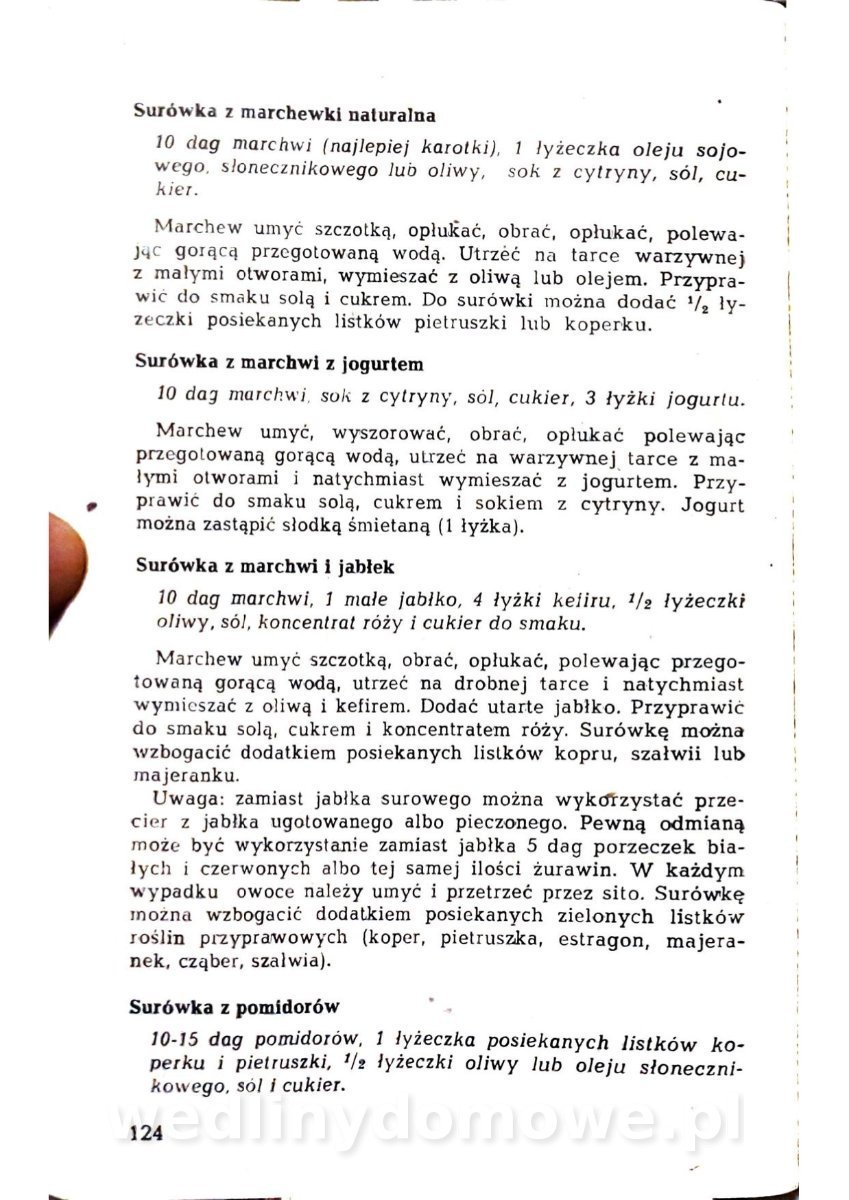 **Surówka z marchewki naturalna**

*10 dag marchwi (najlepiej karotki), 1 łyżeczka oleju sojowego, słonecznikowego lub oliwy, sok z cytryny, sól, cukier.*

Marchew umyć szczotką, opłukać, obrać, opłukać, polewając gorącą przegotowaną wodą. Utrzeć na tarce warzywnej z małymi otworami, wymieszać z oliwą lub olejem. Przyprawić do smaku solą i cukrem. Do surówki można dodać $^1/_2$ łyżeczki posiekanych listków pietruszki lub koperku.

**Surówka z marchwi z jogurtem**

*10 dag marchwi, sok z cytryny, sól, cukier, 3 łyżki jogurtu.*

Marchew umyć, wyszorować, obrać, opłukać polewając przegotowaną gorącą wodą, utrzeć na warzywnej tarce z małymi otworami i natychmiast wymieszać z jogurtem. Przyprawić do smaku solą, cukrem i sokiem z cytryny. Jogurt można zastąpić słodką śmietaną (1 łyżka).

**Surówka z marchwi i jabłek**

*10 dag marchwi, 1 małe jabłko, 4 łyżki kefiru, $^1/_2$ łyżeczki oliwy, sól, koncentrat róży i cukier do smaku.*

Marchew umyć szczotką, obrać, opłukać, polewając przegotowaną gorącą wodą, utrzeć na drobnej tarce i natychmiast wymieszać z oliwą i kefirem. Dodać utarte jabłko. Przyprawić do smaku solą, cukrem i koncentratem róży. Surówkę można wzbogacić dodatkiem posiekanych listków kopru, szałwii lub majeranku.

Uwaga: zamiast jabłka surowego można wykorzystać przecier z jabłka ugotowanego albo pieczonego. Pewną odmianą może być wykorzystanie zamiast jabłka 5 dag porzeczek białych i czerwonych albo tej samej ilości żurawin. W każdym wypadku owoce należy umyć i przetrzeć przez sito. Surówkę można wzbogacić dodatkiem posiekanych zielonych listków roślin przyprawowych (koper, pietruszka, estragon, majeranek, cząber, szałwia).

**Surówka z pomidorów**

*10-15 dag pomidorów, 1 łyżeczka posiekanych listków koperku i pietruszki, $^1/_2$ łyżeczki oliwy lub oleju słonecznikowego, sól i cukier.*

wedlinydomowe.pl

124